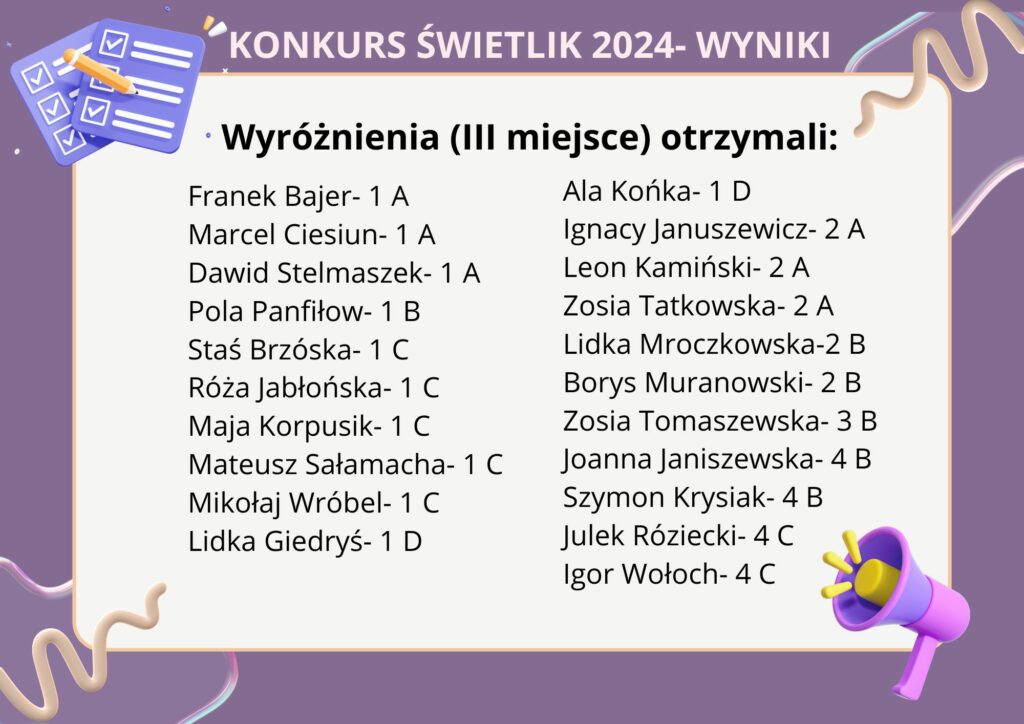 KONKURS ŚWIETLIK 2024- WYNIKI

Wyróżnienia (III miejsce) otrzymali:

Franek Bajer- 1 A
Marcel Ciesiun- 1 A
Dawid Stelmaszek- 1 A
Pola Panfiłow- 1 B
Staś Brzóska- 1 C
Róża Jabłońska- 1 C
Maja Korpusik- 1 C
Mateusz Sałamacha- 1 C
Mikołaj Wróbel- 1 C
Lidka Giedryś- 1 D

Ala Końka- 1 D
Ignacy Januszewicz- 2 A
Leon Kamiński- 2 A
Zosia Tatkowska- 2 A
Lidka Mroczkowska-2 B
Borys Muranowski- 2 B
Zosia Tomaszewska- 3 B
Joanna Janiszewska- 4 B
Szymon Krysiak- 4 B
Julek Róziecki- 4 C
Igor Wołoch- 4 C